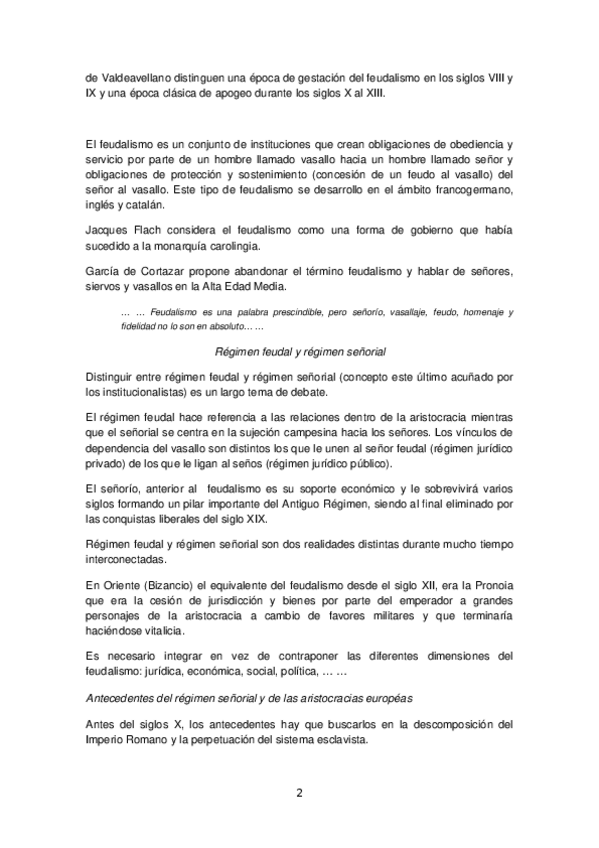 de Valdeavellano distinguen una época de gestación del feudalismo en los siglos VIII y IX y una época clásica de apogeo durante los siglos X al XIII.

El feudalismo es un conjunto de instituciones que crean obligaciones de obediencia y servicio por parte de un hombre llamado vasallo hacia un hombre llamado señor y obligaciones de protección y sostenimiento (concesión de un feudo al vasallo) del señor al vasallo. Este tipo de feudalismo se desarrollo en el ámbito francogermano, inglés y catalán.

Jacques Flach considera el feudalismo como una forma de gobierno que había sucedido a la monarquía carolingia.

García de Cortazar propone abandonar el término feudalismo y hablar de señores, siervos y vasallos en la Alta Edad Media.

… … Feudalismo es una palabra prescindible, pero señorío, vasallaje, feudo, homenaje y fidelidad no lo son en absoluto… …

Régimen feudal y régimen señorial

Distinguir entre régimen feudal y régimen señorial (concepto este último acuñado por los institucionalistas) es un largo tema de debate.

El régimen feudal hace referencia a las relaciones dentro de la aristocracia mientras que el señorial se centra en la sujeción campesina hacia los señores. Los vínculos de dependencia del vasallo son distintos los que le unen al señor feudal (régimen jurídico privado) de los que le ligan al seños (régimen jurídico público).

El señorío, anterior al feudalismo es su soporte económico y le sobrevivirá varios siglos formando un pilar importante del Antiguo Régimen, siendo al final eliminado por las conquistas liberales del siglo XIX.

Régimen feudal y régimen señorial son dos realidades distintas durante mucho tiempo interconectadas.

En Oriente (Bizancio) el equivalente del feudalismo desde el siglo XII, era la Pronoia que era la cesión de jurisdicción y bienes por parte del emperador a grandes personajes de la aristocracia a cambio de favores militares y que terminaría haciéndose vitalicia.

Es necesario integrar en vez de contraponer las diferentes dimensiones del feudalismo: jurídica, económica, social, política, … …

Antecedentes del régimen señorial y de las aristocracias européas

Antes del siglos X, los antecedentes hay que buscarlos en la descomposición del Imperio Romano y la perpetuación del sistema esclavista.

2